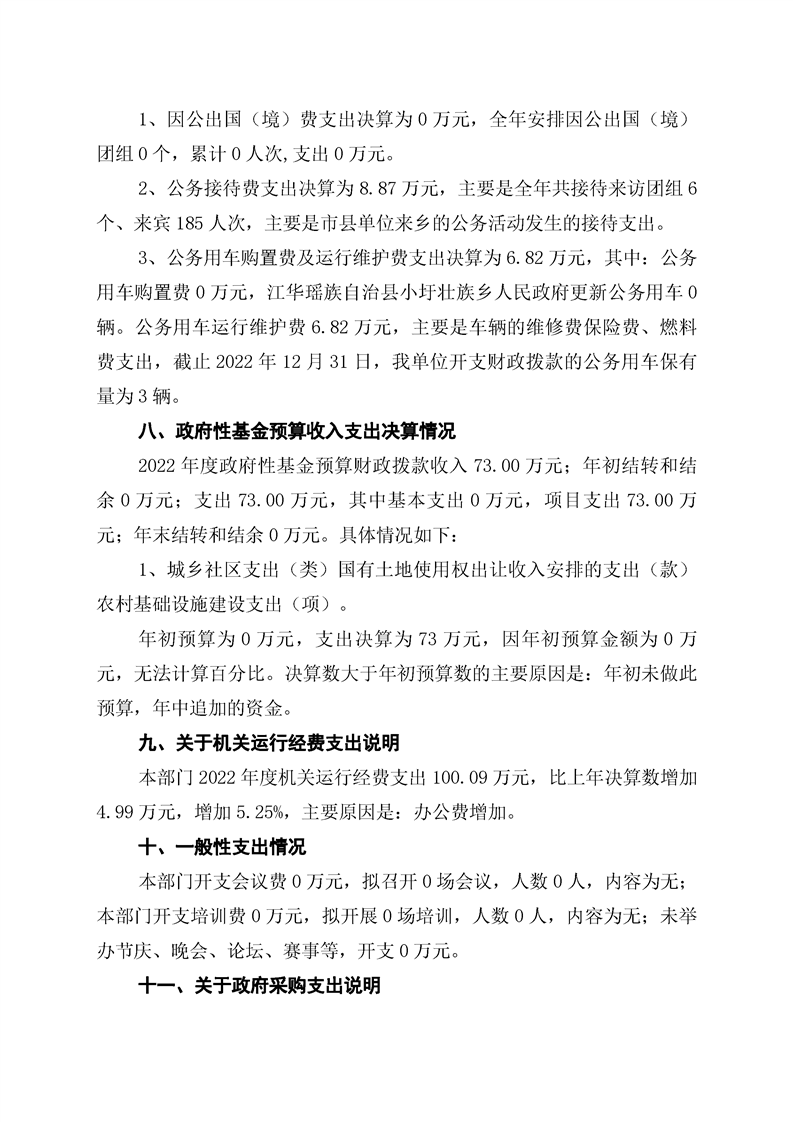 1、因公出国（境）费支出决算为 0 万元，全年安排因公出国（境）团组 0 个，累计 0 人次,支出 0 万元。

2、公务接待费支出决算为 8.87 万元，主要是全年共接待来访团组 6 个、来宾 185 人次，主要是市县单位来乡的公务活动发生的接待支出。

3、公务用车购置费及运行维护费支出决算为 6.82 万元，其中：公务用车购置费 0 万元，江华瑶族自治县小圩壮族乡人民政府更新公务用车 0 辆。公务用车运行维护费 6.82 万元，主要是车辆的维修费保险费、燃料费支出，截止 2022 年 12 月 31 日，我单位开支财政拨款的公务用车保有量为 3 辆。

八、政府性基金预算收入支出决算情况

2022 年度政府性基金预算财政拨款收入 73.00 万元；年初结转和结余 0 万元；支出 73.00 万元，其中基本支出 0 万元，项目支出 73.00 万元；年末结转和结余 0 万元。具体情况如下：

1、城乡社区支出（类）国有土地使用权出让收入安排的支出（款）农村基础设施建设支出（项）。

年初预算为 0 万元，支出决算为 73 万元，因年初预算金额为 0 万元，无法计算百分比。决算数大于年初预算数的主要原因是：年初未做此预算，年中追加的资金。

九、关于机关运行经费支出说明

本部门 2022 年度机关运行经费支出 100.09 万元，比上年决算数增加 4.99 万元，增加 5.25%，主要原因是：办公费增加。

十、一般性支出情况

本部门开支会议费 0 万元，拟召开 0 场会议，人数 0 人，内容为无；本部门开支培训费 0 万元，拟开展 0 场培训，人数 0 人，内容为无；未举办节庆、晚会、论坛、赛事等，开支 0 万元。

十一、关于政府采购支出说明